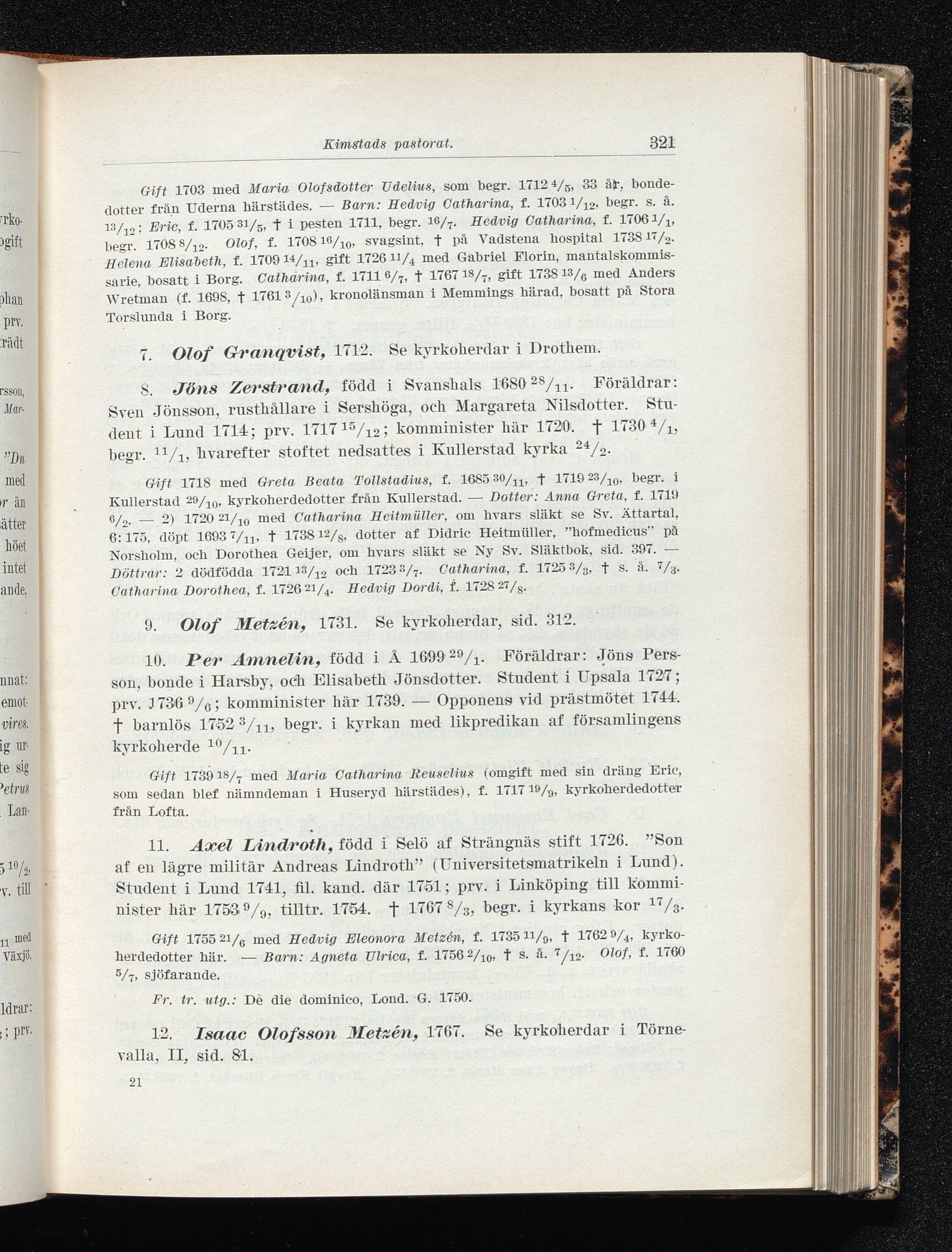 Kimstads pastorat. 321

Gift 1703 med Maria Olofsdotter Udelius, som begr. 1712 $^{4}/_{5}$, 33 år, bondedotter från Uderna härstädes. — Barn: Hedvig Catharina, f. 1703 $^{1}/_{12}$, begr. s. å. $^{13}/_{12}$; Eric, f. 1705 $^{31}/_{5}$, † i pesten 1711, begr. $^{16}/_{7}$. Hedvig Catharina, f. 1706 $^{1}/_{1}$, begr. 1708 $^{8}/_{12}$. Olof, f. 1708 $^{16}/_{10}$, svagsint, † på Vadstena hospital 1738 $^{17}/_{2}$. Helena Elisabeth, f. 1709 $^{14}/_{11}$, gift 1726 $^{11}/_{4}$ med Gabriel Florin, mantalskommissarie, bosatt i Borg. Catharina, f. 1711 $^{6}/_{7}$, † 1767 $^{18}/_{7}$, gift 1738 $^{13}/_{6}$ med Anders Wretman (f. 1698, † 1761 $^{3}/_{10}$), kronolänsman i Memmings härad, bosatt på Stora Torslunda i Borg.

7. Olof Granqvist, 1712. Se kyrkoherdar i Drothem.

8. Jöns Zerstrand, född i Svanshals 1680 $^{28}/_{11}$. Föräldrar: Sven Jönsson, rusthållare i Sershöga, och Margareta Nilsdotter. Student i Lund 1714; prv. 1717 $^{15}/_{12}$; komminister här 1720. † 1730 $^{4}/_{1}$, begr. $^{11}/_{1}$, hvarefter stoftet nedsattes i Kullerstad kyrka $^{24}/_{2}$.

Gift 1718 med Greta Beata Tollstadius, f. 1685 $^{30}/_{11}$, † 1719 $^{23}/_{10}$, begr. i Kullerstad $^{29}/_{10}$, kyrkoherdedotter från Kullerstad. — Dotter: Anna Greta, f. 1719 $^{6}/_{2}$. — 2) 1720 $^{21}/_{10}$ med Catharina Heitmüller, om hvars släkt se Sv. Ättartal, 6: 175, döpt 1693 $^{7}/_{11}$, † 1738 $^{12}/_{8}$, dotter af Didric Heitmüller, "hofmedicus" på Norsholm, och Dorothea Geijer, om hvars släkt se Ny Sv. Släktbok, sid. 397. — Döttrar: 2 dödfödda 1721 $^{13}/_{12}$ och 1723 $^{3}/_{7}$. Catharina, f. 1725 $^{3}/_{3}$, † s. å. $^{7}/_{3}$. Catharina Dorothea, f. 1726 $^{21}/_{4}$. Hedvig Dordi, f. 1728 $^{27}/_{8}$.

9. Olof Metzén, 1731. Se kyrkoherdar, sid. 312.

10. Per Amnelin, född i Å 1699 $^{29}/_{1}$. Föräldrar: Jöns Persson, bonde i Harsby, och Elisabeth Jönsdotter. Student i Upsala 1727; prv. 1736 $^{9}/_{6}$; komminister här 1739. — Opponens vid prästmötet 1744. † barnlös 1752 $^{3}/_{11}$, begr. i kyrkan med likpredikan af församlingens kyrkoherde $^{10}/_{11}$.

Gift 1739 $^{18}/_{7}$ med Maria Catharina Reuselius (omgift med sin dräng Eric, som sedan blef nämndeman i Huseryd härstädes), f. 1717 $^{19}/_{9}$, kyrkoherdedotter från Lofta.

11. Axel Lindroth, född i Selö af Strängnäs stift 1726. "Son af en lägre militär Andreas Lindroth" (Universitetsmatrikeln i Lund). Student i Lund 1741, fil. kand. där 1751; prv. i Linköping till komminister här 1753 $^{9}/_{9}$, tilltr. 1754. † 1767 $^{8}/_{3}$, begr. i kyrkans kor $^{17}/_{3}$.

Gift 1755 $^{21}/_{6}$ med Hedvig Eleonora Metzén, f. 1735 $^{11}/_{9}$, † 1762 $^{9}/_{4}$, kyrkoherdedotter här. — Barn: Agneta Ulrica, f. 1756 $^{2}/_{10}$, † s. å. $^{7}/_{12}$. Olof, f. 1760 $^{5}/_{7}$, sjöfarande.

Fr. tr. utg.: De die dominico, Lond. G. 1750.

12. Isaac Olofsson Metzén, 1767. Se kyrkoherdar i Törnevalla, II, sid. 81.

21